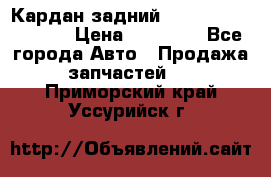 Кардан задний Цена Все города Авто Продажа запчастей Приморский край Уссурийск г

http://Объявлений.сайт